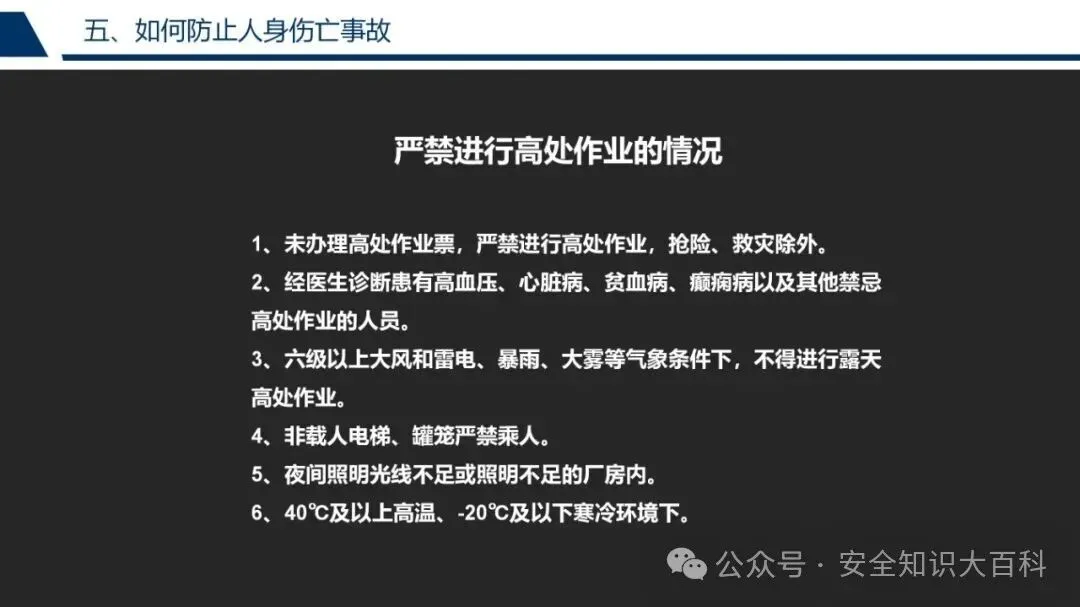 五、如何防止人身伤亡事故

严禁进行高处作业的情况

1、未办理高处作业票，严禁进行高处作业，抢险、救灾除外。

2、经医生诊断患有高血压、心脏病、贫血病、癫痫病以及其他禁忌高处作业的人员。

3、六级以上大风和雷电、暴雨、大雾等气象条件下，不得进行露天高处作业。

4、非载人电梯、罐笼严禁乘人。

5、夜间照明光线不足或照明不足的厂房内。

6、40℃及以上高温、-20℃及以下寒冷环境下。

公众号 · 安全知识大百科